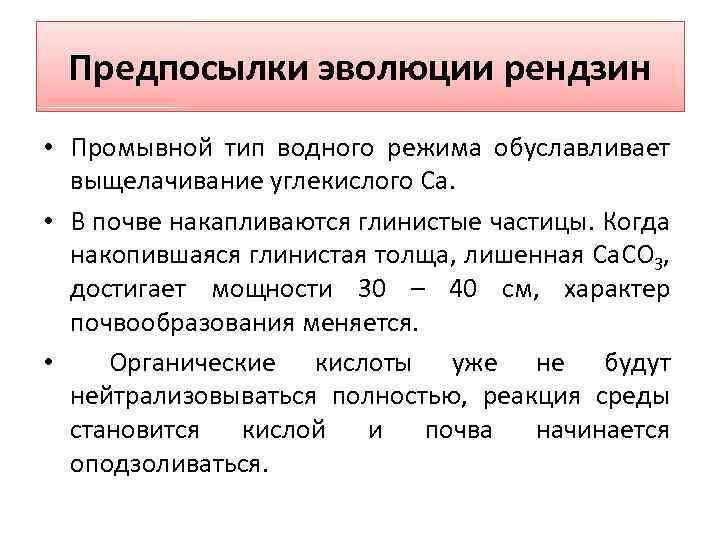 Предпосылки эволюции рендзин

• Промывной тип водного режима обуславливает выщелачивание углекислого Са.

• В почве накапливаются глинистые частицы. Когда накопившаяся глинистая толща, лишенная $CaCO_3$, достигает мощности 30 – 40 см, характер почвообразования меняется.

• Органические кислоты уже не будут нейтрализовываться полностью, реакция среды становится кислой и почва начинается оподзоливаться.